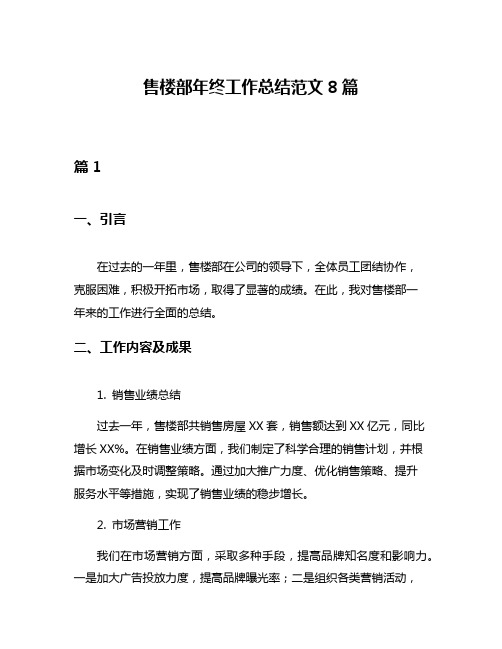 售楼部年终工作总结范文 8 篇

篇 1

一、引言

在过去的一年里，售楼部在公司的领导下，全体员工团结协作，克服困难，积极开拓市场，取得了显著的成绩。在此，我对售楼部一年来的工作进行全面的总结。

二、工作内容及成果

1. 销售业绩总结

过去一年，售楼部共销售房屋 XX 套，销售额达到 XX 亿元，同比增长 XX%。在销售业绩方面，我们制定了科学合理的销售计划，并根据市场变化及时调整策略。通过加大推广力度、优化销售策略、提升服务水平等措施，实现了销售业绩的稳步增长。

2. 市场营销工作

我们在市场营销方面，采取多种手段，提高品牌知名度和影响力。一是加大广告投放力度，提高品牌曝光率；二是组织各类营销活动，